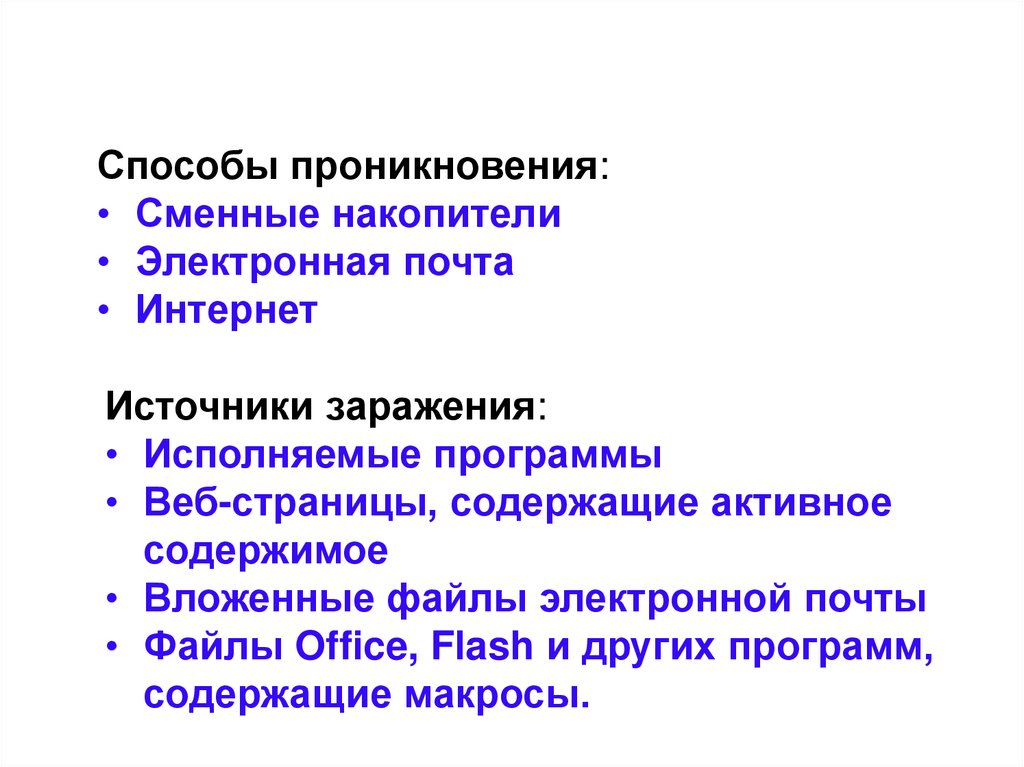 Способы проникновения:
• Сменные накопители
• Электронная почта
• Интернет

Источники заражения:
• Исполняемые программы
• Веб-страницы, содержащие активное содержимое
• Вложенные файлы электронной почты
• Файлы Office, Flash и других программ, содержащие макросы.